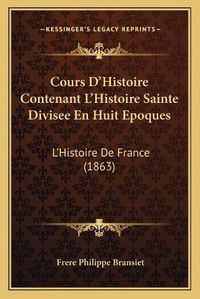 —KESSINGER'S LEGACY REPRINTS—

Cours D'Histoire Contenant L'Histoire Sainte Divisee En Huit Epoques

L'Histoire De France (1863)

Frere Philippe Bransiet